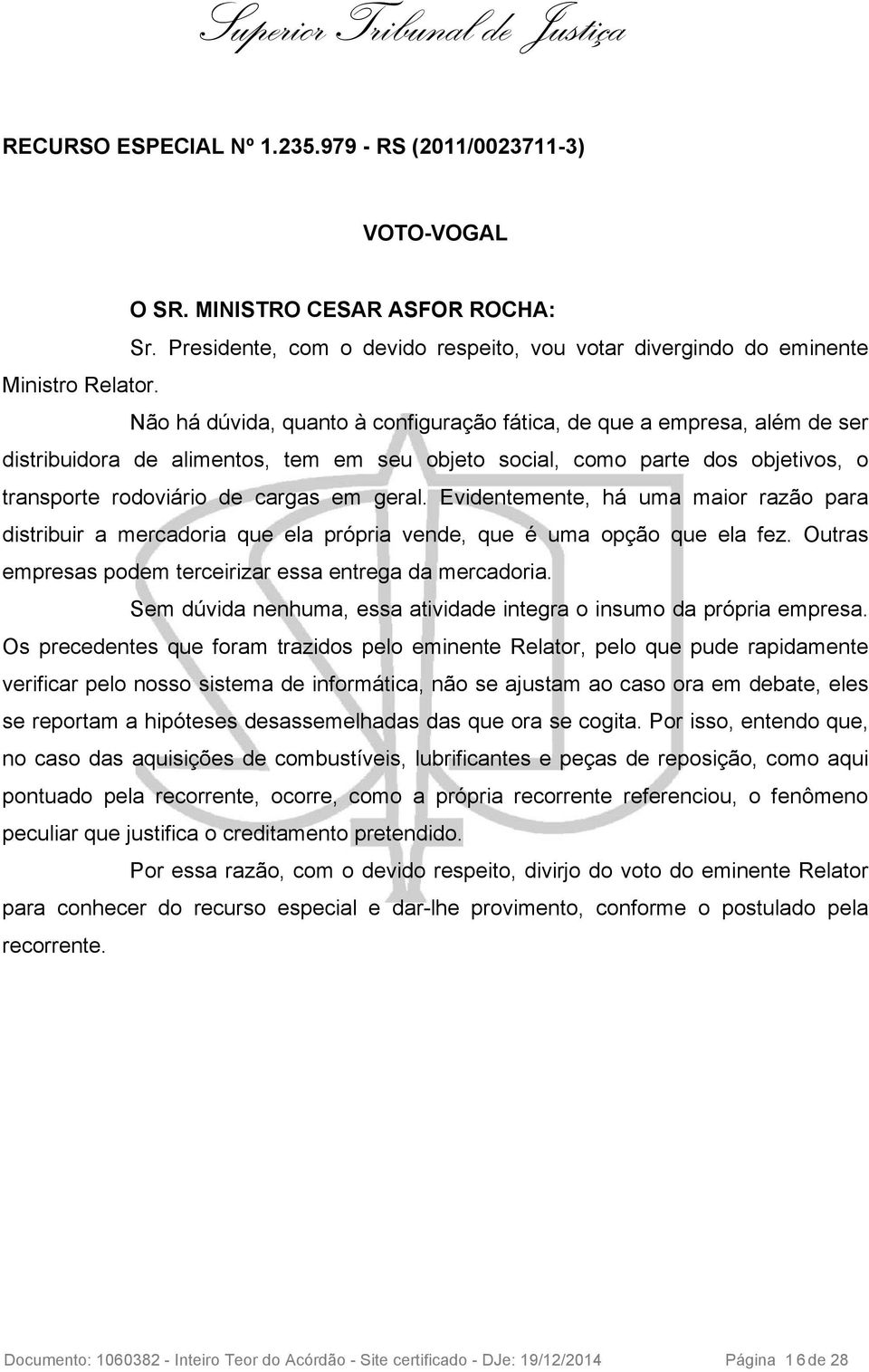 Superior Tribunal de Justiça

RECURSO ESPECIAL Nº 1.235.979 - RS (2011/0023711-3)

VOTO-VOGAL

O SR. MINISTRO CESAR ASFOR ROCHA:

Sr. Presidente, com o devido respeito, vou votar divergindo do eminente Ministro Relator.

Não há dúvida, quanto à configuração fática, de que a empresa, além de ser distribuidora de alimentos, tem em seu objeto social, como parte dos objetivos, o transporte rodoviário de cargas em geral. Evidentemente, há uma maior razão para distribuir a mercadoria que ela própria vende, que é uma opção que ela fez. Outras empresas podem terceirizar essa entrega da mercadoria.

Sem dúvida nenhuma, essa atividade integra o insumo da própria empresa. Os precedentes que foram trazidos pelo eminente Relator, pelo que pude rapidamente verificar pelo nosso sistema de informática, não se ajustam ao caso ora em debate, eles se reportam a hipóteses desassemelhadas das que ora se cogita. Por isso, entendo que, no caso das aquisições de combustíveis, lubrificantes e peças de reposição, como aqui pontuado pela recorrente, ocorre, como a própria recorrente referenciou, o fenômeno peculiar que justifica o creditamento pretendido.

Por essa razão, com o devido respeito, divirjo do voto do eminente Relator para conhecer do recurso especial e dar-lhe provimento, conforme o postulado pela recorrente.

Documento: 1060382 - Inteiro Teor do Acórdão - Site certificado - DJe: 19/12/2014 Página 16 de 28